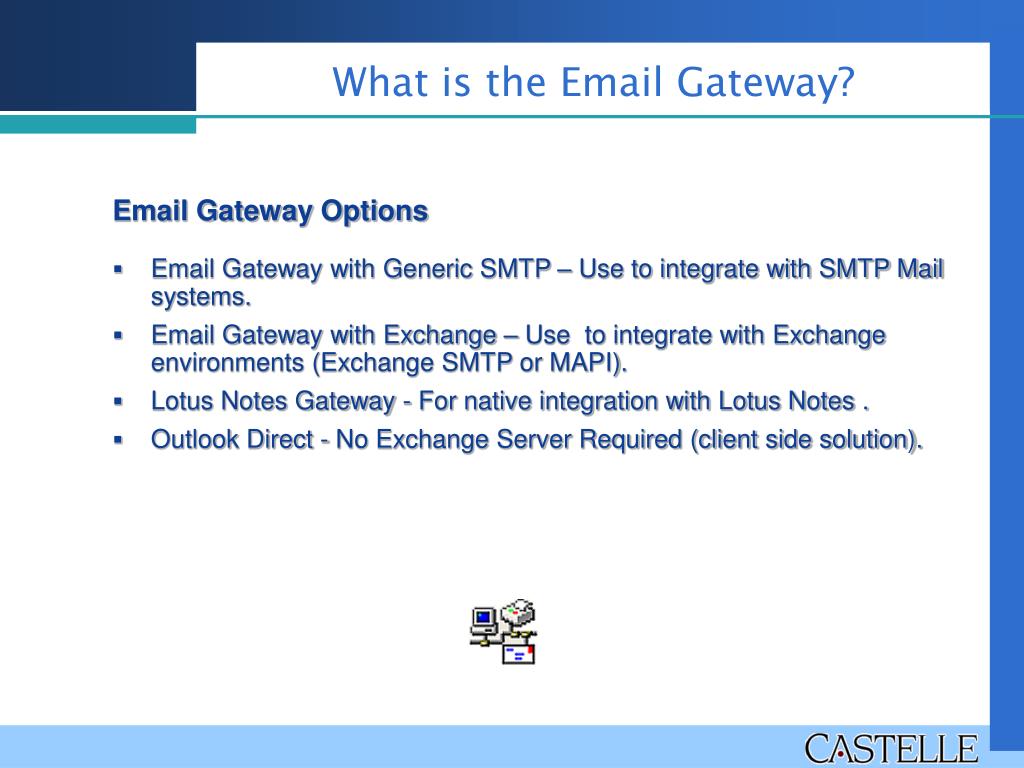 What is the Email Gateway?

Email Gateway Options

▪ Email Gateway with Generic SMTP – Use to integrate with SMTP Mail systems.
▪ Email Gateway with Exchange – Use to integrate with Exchange environments (Exchange SMTP or MAPI).
▪ Lotus Notes Gateway - For native integration with Lotus Notes .
▪ Outlook Direct - No Exchange Server Required (client side solution).

CASTELLE